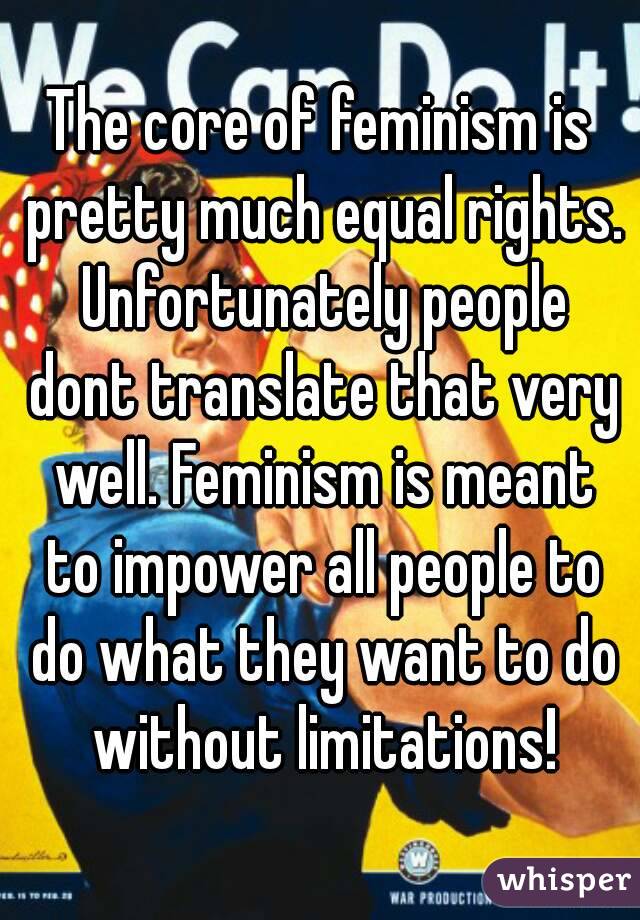 We Can Do It!

The core of feminism is pretty much equal rights. Unfortunately people dont translate that very well. Feminism is meant to impower all people to do what they want to do without limitations!

WAR PRODUCTION

whisper